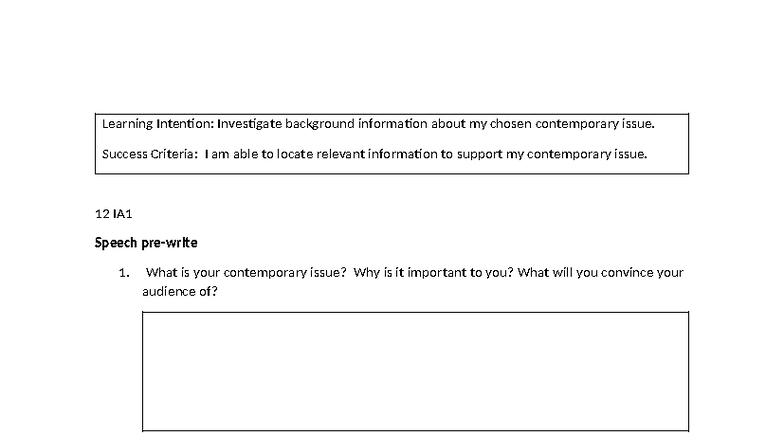 Learning Intention: Investigate background information about my chosen contemporary issue.

Success Criteria: I am able to locate relevant information to support my contemporary issue.

12 IA1

Speech pre-write

1. What is your contemporary issue? Why is it important to you? What will you convince your audience of?